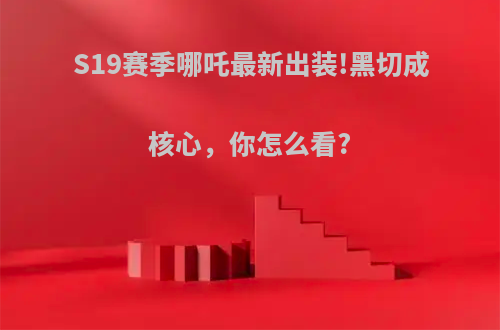 S19赛季哪吒最新出装!黑切成核心，你怎么看?